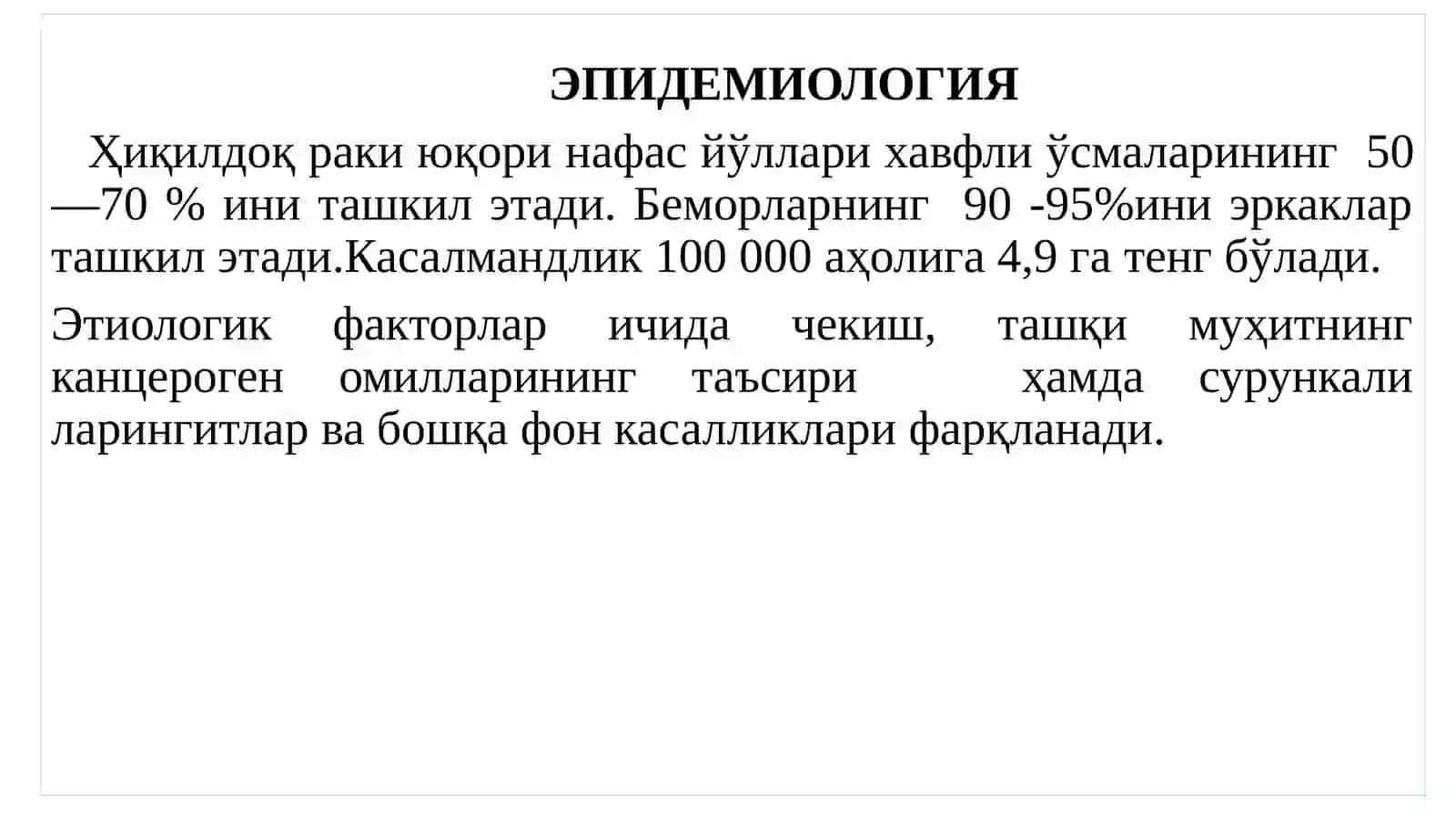 ЭПИДЕМИОЛОГИЯ

Ҳиқилдоқ раки юқори нафас йўллари хавфли ўсмаларининг 50 —70 % ини ташкил этади. Беморларнинг 90 -95%ини эркаклар ташкил этади.Касалмандлик 100 000 аҳолига 4,9 га тенг бўлади.

Этиологик факторлар ичида чекиш, ташқи муҳитнинг канцероген омилларининг таъсири ҳамда сурункали ларингитлар ва бошқа фон касалликлари фарқланади.